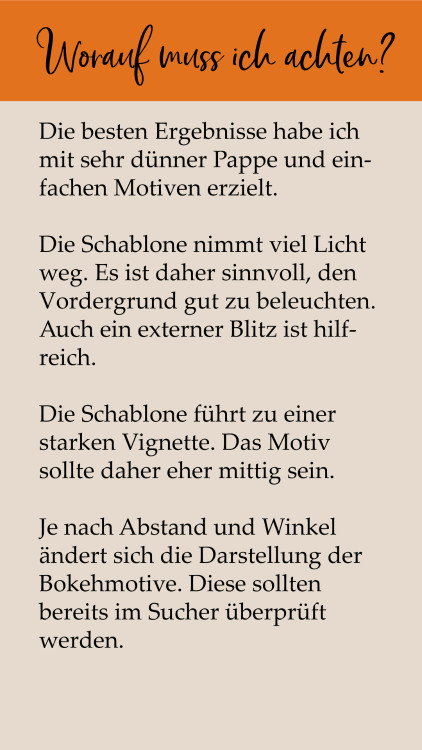 Worauf muss ich achten?

Die besten Ergebnisse habe ich mit sehr dünner Pappe und einfachen Motiven erzielt.

Die Schablone nimmt viel Licht weg. Es ist daher sinnvoll, den Vordergrund gut zu beleuchten. Auch ein externer Blitz ist hilfreich.

Die Schablone führt zu einer starken Vignette. Das Motiv sollte daher eher mittig sein.

Je nach Abstand und Winkel ändert sich die Darstellung der Bokehmotive. Diese sollten bereits im Sucher überprüft werden.